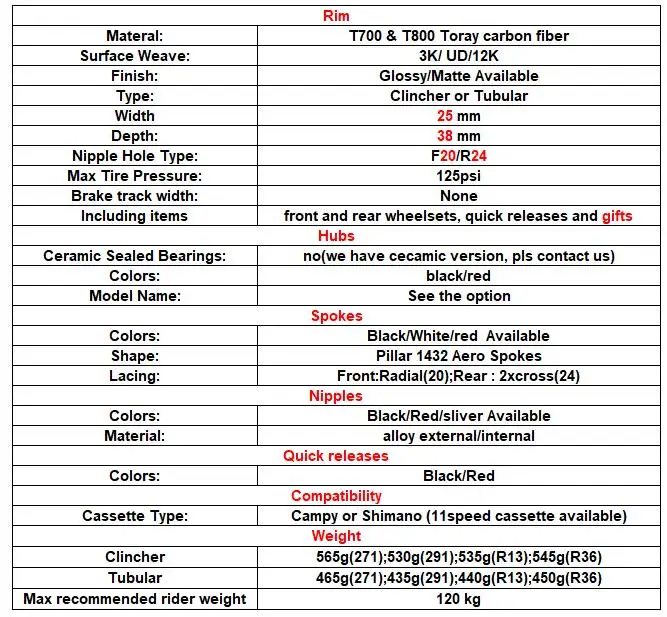 | Rim | |
|---|---|
| Materal: | T700 & T800 Toray carbon fiber |
| Surface Weave: | 3K/ UD/12K |
| Finish: | Glossy/Matte Available |
| Type: | Clincher or Tubular |
| Width | 25 mm |
| Depth: | 38 mm |
| Nipple Hole Type: | F20/R24 |
| Max Tire Pressure: | 125psi |
| Brake track width: | None |
| Including items | front and rear wheelsets, quick releases and gifts |
| Hubs | |
| Ceramic Sealed Bearings: | no(we have cecamic version, pls contact us) |
| Colors: | black/red |
| Model Name: | See the option |
| Spokes | |
| Colors: | Black/White/red Available |
| Shape: | Pillar 1432 Aero Spokes |
| Lacing: | Front:Radial(20);Rear : 2xcross(24) |
| Nipples | |
| Colors: | Black/Red/sliver Available |
| Material: | alloy external/internal |
| Quick releases | |
| Colors: | Black/Red |
| Compatibility | |
| Cassette Type: | Campy or Shimano (11speed cassette available) |
| Weight | |
| Clincher | 565g(271);530g(291);535g(R13);545g(R36) |
| Tubular | 465g(271);435g(291);440g(R13);450g(R36) |
| Max recommended rider weight | 120 kg |